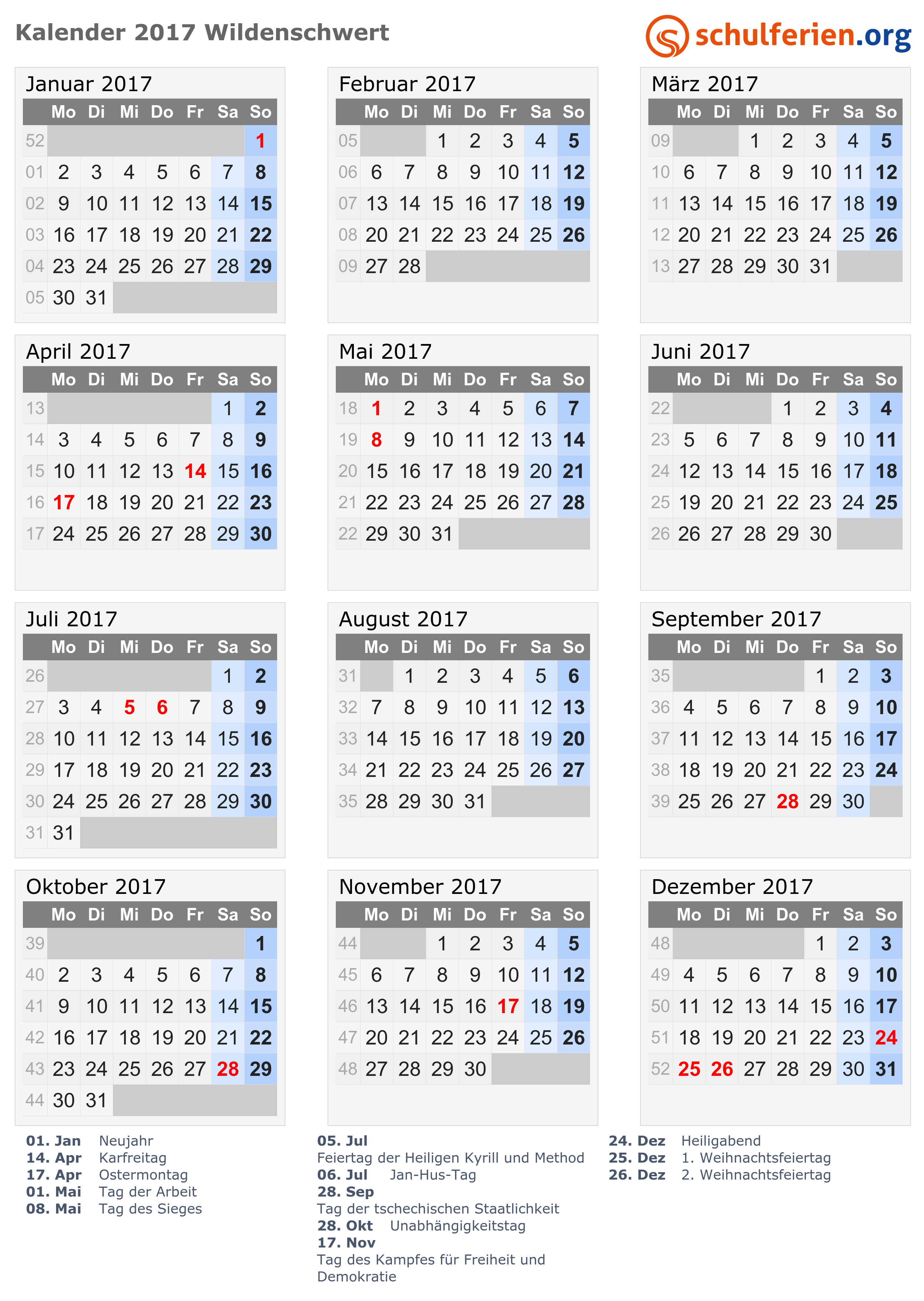 Kalender 2017 Wildenschwert

schulferien.org

Januar 2017

|  | Mo | Di | Mi | Do | Fr | Sa | So |
|---|---|---|---|---|---|---|---|
| 52 |  |  |  |  |  |  | 1 |
| 01 | 2 | 3 | 4 | 5 | 6 | 7 | 8 |
| 02 | 9 | 10 | 11 | 12 | 13 | 14 | 15 |
| 03 | 16 | 17 | 18 | 19 | 20 | 21 | 22 |
| 04 | 23 | 24 | 25 | 26 | 27 | 28 | 29 |
| 05 | 30 | 31 |  |  |  |  |  |

Februar 2017

|  | Mo | Di | Mi | Do | Fr | Sa | So |
|---|---|---|---|---|---|---|---|
| 05 |  |  | 1 | 2 | 3 | 4 | 5 |
| 06 | 6 | 7 | 8 | 9 | 10 | 11 | 12 |
| 07 | 13 | 14 | 15 | 16 | 17 | 18 | 19 |
| 08 | 20 | 21 | 22 | 23 | 24 | 25 | 26 |
| 09 | 27 | 28 |  |  |  |  |  |

März 2017

|  | Mo | Di | Mi | Do | Fr | Sa | So |
|---|---|---|---|---|---|---|---|
| 09 |  |  | 1 | 2 | 3 | 4 | 5 |
| 10 | 6 | 7 | 8 | 9 | 10 | 11 | 12 |
| 11 | 13 | 14 | 15 | 16 | 17 | 18 | 19 |
| 12 | 20 | 21 | 22 | 23 | 24 | 25 | 26 |
| 13 | 27 | 28 | 29 | 30 | 31 |  |  |

April 2017

|  | Mo | Di | Mi | Do | Fr | Sa | So |
|---|---|---|---|---|---|---|---|
| 13 |  |  |  |  |  | 1 | 2 |
| 14 | 3 | 4 | 5 | 6 | 7 | 8 | 9 |
| 15 | 10 | 11 | 12 | 13 | 14 | 15 | 16 |
| 16 | 17 | 18 | 19 | 20 | 21 | 22 | 23 |
| 17 | 24 | 25 | 26 | 27 | 28 | 29 | 30 |

Mai 2017

|  | Mo | Di | Mi | Do | Fr | Sa | So |
|---|---|---|---|---|---|---|---|
| 18 | 1 | 2 | 3 | 4 | 5 | 6 | 7 |
| 19 | 8 | 9 | 10 | 11 | 12 | 13 | 14 |
| 20 | 15 | 16 | 17 | 18 | 19 | 20 | 21 |
| 21 | 22 | 23 | 24 | 25 | 26 | 27 | 28 |
| 22 | 29 | 30 | 31 |  |  |  |  |

Juni 2017

|  | Mo | Di | Mi | Do | Fr | Sa | So |
|---|---|---|---|---|---|---|---|
| 22 |  |  |  | 1 | 2 | 3 | 4 |
| 23 | 5 | 6 | 7 | 8 | 9 | 10 | 11 |
| 24 | 12 | 13 | 14 | 15 | 16 | 17 | 18 |
| 25 | 19 | 20 | 21 | 22 | 23 | 24 | 25 |
| 26 | 26 | 27 | 28 | 29 | 30 |  |  |

Juli 2017

|  | Mo | Di | Mi | Do | Fr | Sa | So |
|---|---|---|---|---|---|---|---|
| 26 |  |  |  |  |  | 1 | 2 |
| 27 | 3 | 4 | 5 | 6 | 7 | 8 | 9 |
| 28 | 10 | 11 | 12 | 13 | 14 | 15 | 16 |
| 29 | 17 | 18 | 19 | 20 | 21 | 22 | 23 |
| 30 | 24 | 25 | 26 | 27 | 28 | 29 | 30 |
| 31 | 31 |  |  |  |  |  |  |

August 2017

|  | Mo | Di | Mi | Do | Fr | Sa | So |
|---|---|---|---|---|---|---|---|
| 31 |  | 1 | 2 | 3 | 4 | 5 | 6 |
| 32 | 7 | 8 | 9 | 10 | 11 | 12 | 13 |
| 33 | 14 | 15 | 16 | 17 | 18 | 19 | 20 |
| 34 | 21 | 22 | 23 | 24 | 25 | 26 | 27 |
| 35 | 28 | 29 | 30 | 31 |  |  |  |

September 2017

|  | Mo | Di | Mi | Do | Fr | Sa | So |
|---|---|---|---|---|---|---|---|
| 35 |  |  |  |  | 1 | 2 | 3 |
| 36 | 4 | 5 | 6 | 7 | 8 | 9 | 10 |
| 37 | 11 | 12 | 13 | 14 | 15 | 16 | 17 |
| 38 | 18 | 19 | 20 | 21 | 22 | 23 | 24 |
| 39 | 25 | 26 | 27 | 28 | 29 | 30 |  |

Oktober 2017

|  | Mo | Di | Mi | Do | Fr | Sa | So |
|---|---|---|---|---|---|---|---|
| 39 |  |  |  |  |  |  | 1 |
| 40 | 2 | 3 | 4 | 5 | 6 | 7 | 8 |
| 41 | 9 | 10 | 11 | 12 | 13 | 14 | 15 |
| 42 | 16 | 17 | 18 | 19 | 20 | 21 | 22 |
| 43 | 23 | 24 | 25 | 26 | 27 | 28 | 29 |
| 44 | 30 | 31 |  |  |  |  |  |

November 2017

|  | Mo | Di | Mi | Do | Fr | Sa | So |
|---|---|---|---|---|---|---|---|
| 44 |  |  | 1 | 2 | 3 | 4 | 5 |
| 45 | 6 | 7 | 8 | 9 | 10 | 11 | 12 |
| 46 | 13 | 14 | 15 | 16 | 17 | 18 | 19 |
| 47 | 20 | 21 | 22 | 23 | 24 | 25 | 26 |
| 48 | 27 | 28 | 29 | 30 |  |  |  |

Dezember 2017

|  | Mo | Di | Mi | Do | Fr | Sa | So |
|---|---|---|---|---|---|---|---|
| 48 |  |  |  |  | 1 | 2 | 3 |
| 49 | 4 | 5 | 6 | 7 | 8 | 9 | 10 |
| 50 | 11 | 12 | 13 | 14 | 15 | 16 | 17 |
| 51 | 18 | 19 | 20 | 21 | 22 | 23 | 24 |
| 52 | 25 | 26 | 27 | 28 | 29 | 30 | 31 |

01. Jan Neujahr
14. Apr Karfreitag
17. Apr Ostermontag
01. Mai Tag der Arbeit
08. Mai Tag des Sieges

05. Jul
Feiertag der Heiligen Kyrill und Method
06. Jul Jan-Hus-Tag
28. Sep
Tag der tschechischen Staatlichkeit
28. Okt Unabhängigkeitstag
17. Nov
Tag des Kampfes für Freiheit und Demokratie

24. Dez Heiligabend
25. Dez 1. Weihnachtsfeiertag
26. Dez 2. Weihnachtsfeiertag